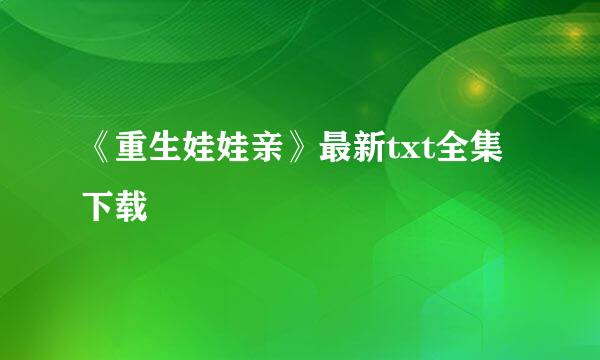 《重生娃娃亲》最新txt全集下载